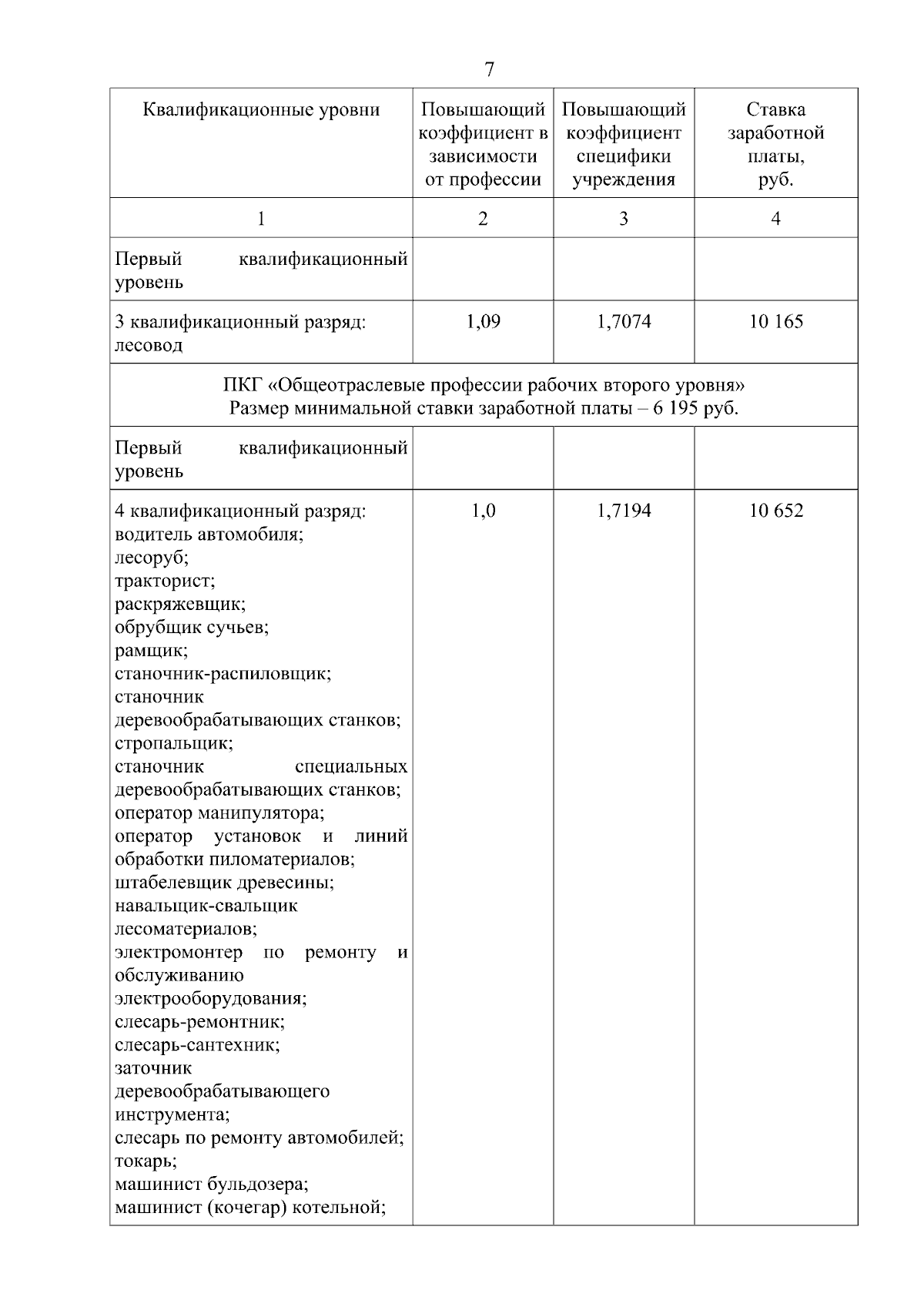 7

| Квалификационные уровни | Повышающий коэффициент в зависимости от профессии | Повышающий коэффициент специфики учреждения | Ставка заработной платы, руб. |
|---|---|---|---|
| 1 | 2 | 3 | 4 |
| Первый квалификационный уровень | | | |
| 3 квалификационный разряд: лесовод | 1,09 | 1,7074 | 10 165 |
| ПКГ «Общеотраслевые профессии рабочих второго уровня» Размер минимальной ставки заработной платы – 6 195 руб. | | | |
| Первый квалификационный уровень | | | |
| 4 квалификационный разряд: водитель автомобиля; лесоруб; тракторист; раскряжевщик; обрубщик сучьев; рамщик; станочник-распиловщик; станочник деревообрабатывающих станков; стропальщик; станочник специальных деревообрабатывающих станков; оператор манипулятора; оператор установок и линий обработки пиломатериалов; штабелевщик древесины; навальщик-свальщик лесоматериалов; электромонтер по ремонту и обслуживанию электрооборудования; слесарь-ремонтник; слесарь-сантехник; заточник деревообрабатывающего инструмента; слесарь по ремонту автомобилей; токарь; машинист бульдозера; машинист (кочегар) котельной; | 1,0 | 1,7194 | 10 652 |